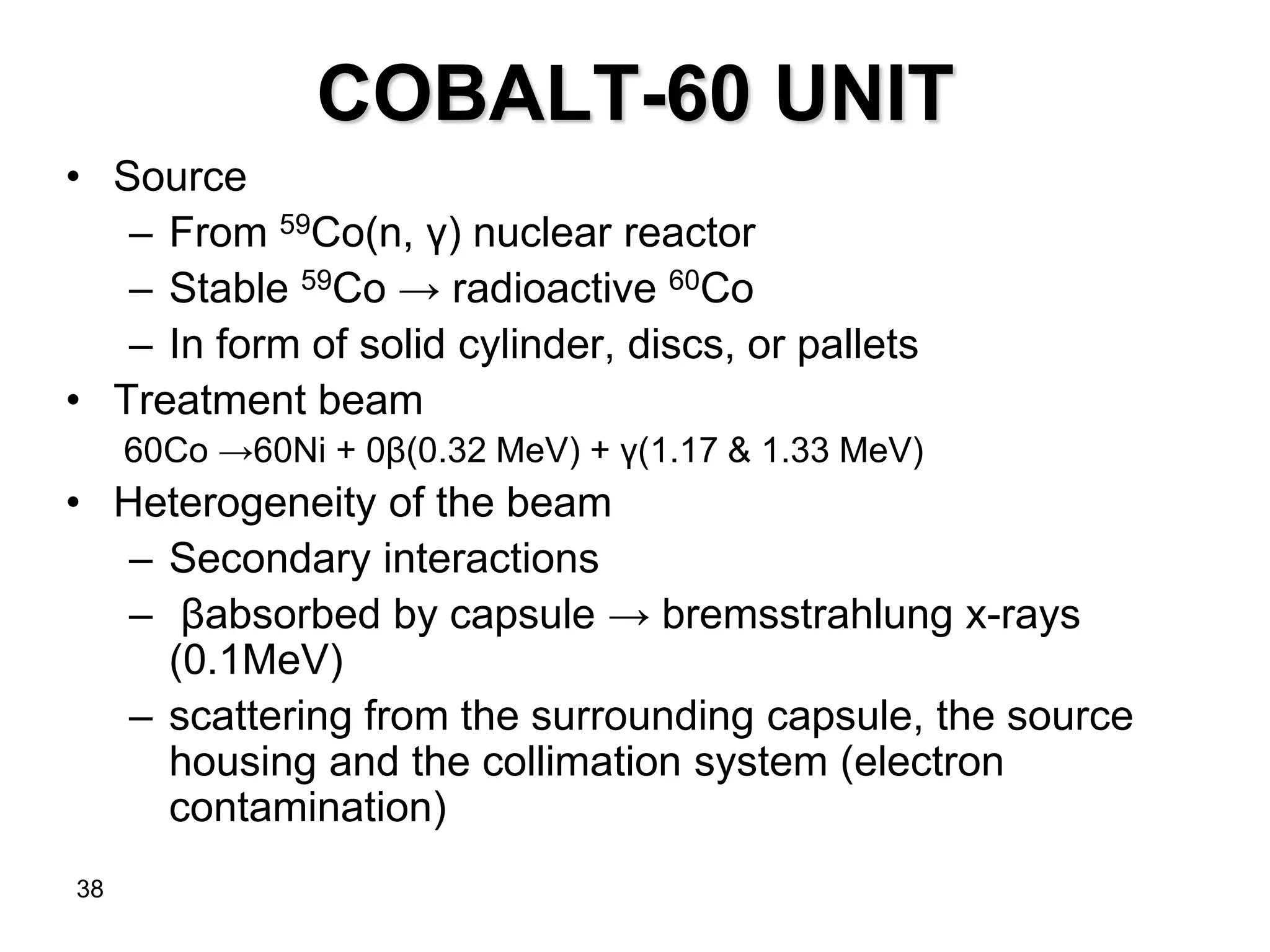 COBALT-60 UNIT

• Source
– From $^{59}$Co(n, γ) nuclear reactor
– Stable $^{59}$Co → radioactive $^{60}$Co
– In form of solid cylinder, discs, or pallets
• Treatment beam
60Co →60Ni + 0β(0.32 MeV) + γ(1.17 & 1.33 MeV)
• Heterogeneity of the beam
– Secondary interactions
– βabsorbed by capsule → bremsstrahlung x-rays (0.1MeV)
– scattering from the surrounding capsule, the source housing and the collimation system (electron contamination)

38